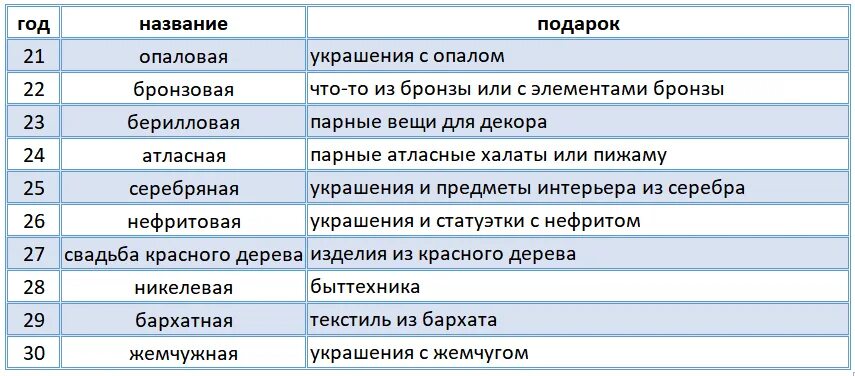 | год | название | подарок |
|---|---|---|
| 21 | опаловая | украшения с опалом |
| 22 | бронзовая | что-то из бронзы или с элементами бронзы |
| 23 | берилловая | парные вещи для декора |
| 24 | атласная | парные атласные халаты или пижаму |
| 25 | серебряная | украшения и предметы интерьера из серебра |
| 26 | нефритовая | украшения и статуэтки с нефритом |
| 27 | свадьба красного дерева | изделия из красного дерева |
| 28 | никелевая | быттехника |
| 29 | бархатная | текстиль из бархата |
| 30 | жемчужная | украшения с жемчугом |